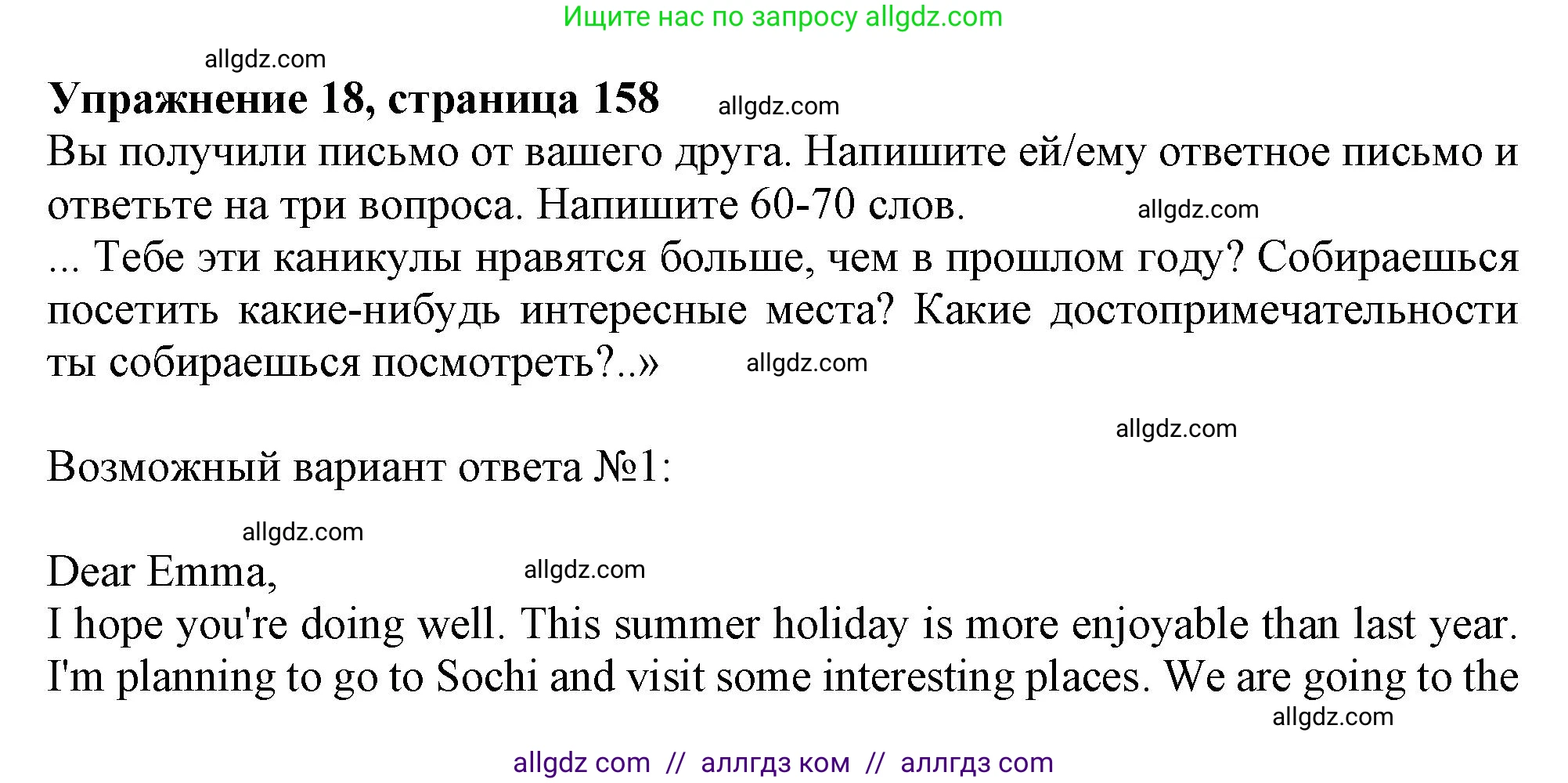 Ищите нас по запросу allgdz.com

allgdz.com

**Упражнение 18, страница 158** allgdz.com

Вы получили письмо от вашего друга. Напишите ей/ему ответное письмо и ответьте на три вопроса. Напишите 60-70 слов. allgdz.com

... Тебе эти каникулы нравятся больше, чем в прошлом году? Собираешься посетить какие-нибудь интересные места? Какие достопримечательности ты собираешься посмотреть?..» allgdz.com

allgdz.com

Возможный вариант ответа №1:

allgdz.com

Dear Emma, allgdz.com

I hope you're doing well. This summer holiday is more enjoyable than last year. I'm planning to go to Sochi and visit some interesting places. We are going to the

allgdz.com

allgdz com // аллгдз ком // аллгдз com